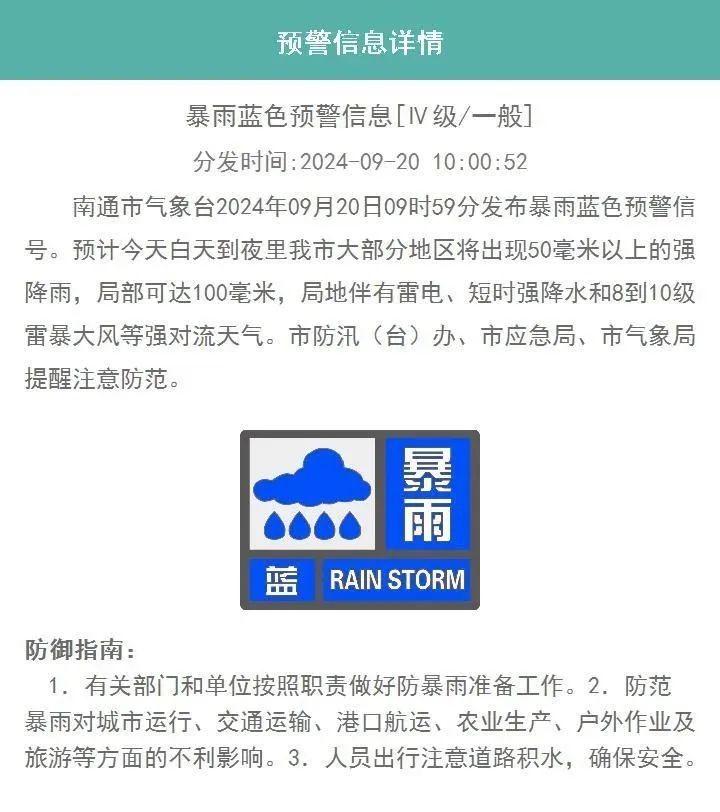 预警信息详情

暴雨蓝色预警信息[Ⅳ级/一般]

分发时间:2024-09-20 10:00:52

南通市气象台2024年09月20日09时59分发布暴雨蓝色预警信号。预计今天白天到夜里我市大部分地区将出现50毫米以上的强降雨，局部可达100毫米，局地伴有雷电、短时强降水和8到10级雷暴大风等强对流天气。市防汛（台）办、市应急局、市气象局提醒注意防范。

暴雨
蓝
RAIN STORM

防御指南：

1. 有关部门和单位按照职责做好防暴雨准备工作。2. 防范暴雨对城市运行、交通运输、港口航运、农业生产、户外作业及旅游等方面的不利影响。3. 人员出行注意道路积水，确保安全。